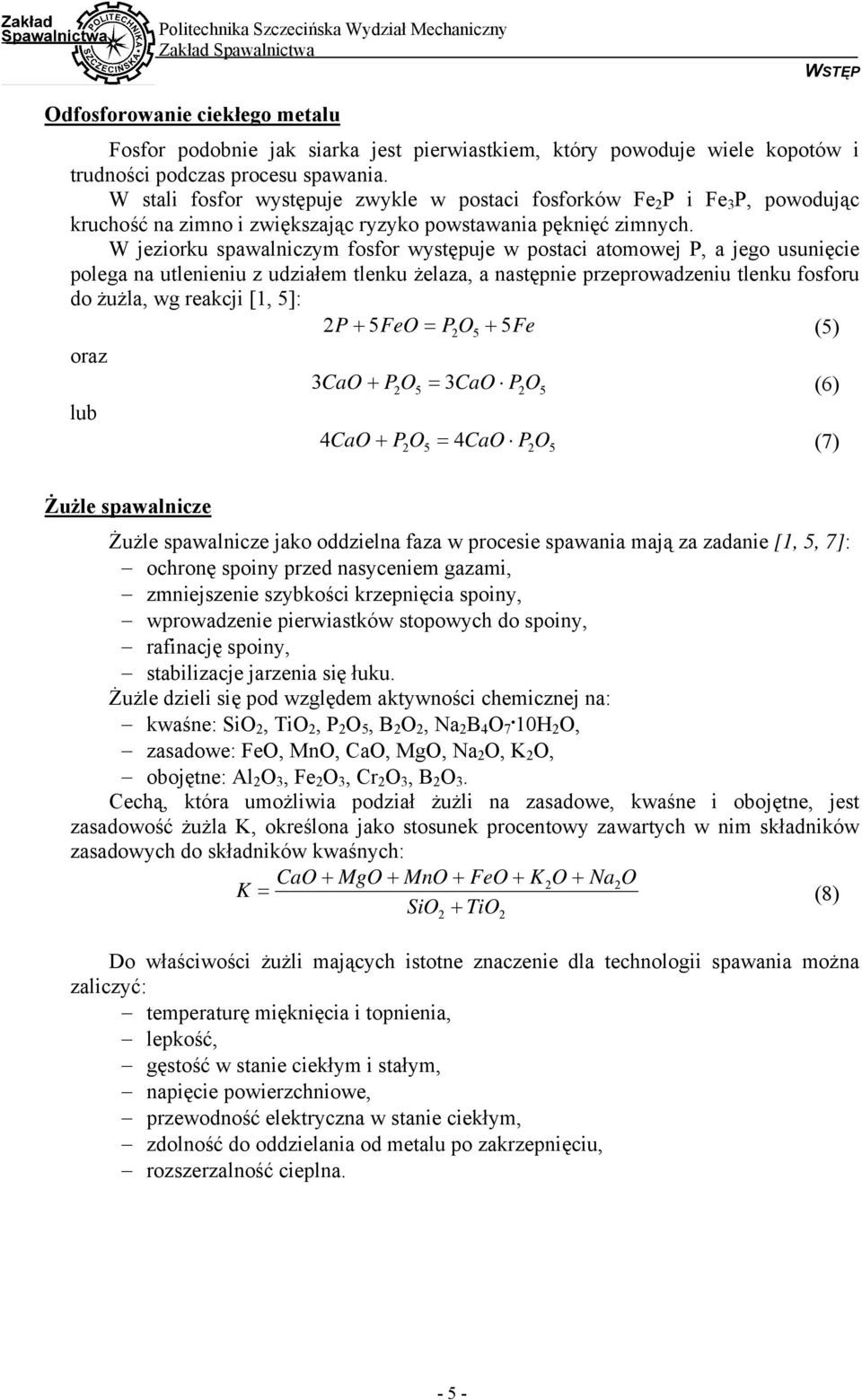 Zakład Spawalnictwa
POLITECHNIKA SZCZECIŃSKA
Politechnika Szczecińska Wydział Mechaniczny
Zakład Spawalnictwa
WSTĘP

Odfosforowanie ciekłego metalu

Fosfor podobnie jak siarka jest pierwiastkiem, który powoduje wiele kopotów i trudności podczas procesu spawania.
W stali fosfor występuje zwykle w postaci fosforków $Fe_2P$ i $Fe_3P$, powodując kruchość na zimno i zwiększając ryzyko powstawania pęknięć zimnych.
W jeziorku spawalniczym fosfor występuje w postaci atomowej P, a jego usunięcie polega na utlenieniu z udziałem tlenku żelaza, a następnie przeprowadzeniu tlenku fosforu do żużla, wg reakcji [1, 5]:

$2P + 5FeO = P_2O_5 + 5Fe$ (5)

oraz

$3CaO + P_2O_5 = 3CaO \cdot P_2O_5$ (6)

lub

$4CaO + P_2O_5 = 4CaO \cdot P_2O_5$ (7)

Żużle spawalnicze

Żużle spawalnicze jako oddzielna faza w procesie spawania mają za zadanie [1, 5, 7]:
– ochronę spoiny przed nasyceniem gazami,
– zmniejszenie szybkości krzepnięcia spoiny,
– wprowadzenie pierwiastków stopowych do spoiny,
– rafinację spoiny,
– stabilizacje jarzenia się łuku.
Żużle dzieli się pod względem aktywności chemicznej na:
– kwaśne: $SiO_2$, $TiO_2$, $P_2O_5$, $B_2O_2$, $Na_2B_4O_7 \cdot 10H_2O$,
– zasadowe: FeO, MnO, CaO, MgO, $Na_2O$, $K_2O$,
– obojętne: $Al_2O_3$, $Fe_2O_3$, $Cr_2O_3$, $B_2O_3$.
Cechą, która umożliwia podział żużli na zasadowe, kwaśne i obojętne, jest zasadowość żużla K, określona jako stosunek procentowy zawartych w nim składników zasadowych do składników kwaśnych:

$K = \frac{CaO + MgO + MnO + FeO + K_2O + Na_2O}{SiO_2 + TiO_2}$ (8)

Do właściwości żużli mających istotne znaczenie dla technologii spawania można zaliczyć:
– temperaturę mięknięcia i topnienia,
– lepkość,
– gęstość w stanie ciekłym i stałym,
– napięcie powierzchniowe,
– przewodność elektryczna w stanie ciekłym,
– zdolność do oddzielania od metalu po zakrzepnięciu,
– rozszerzalność cieplna.

- 5 -